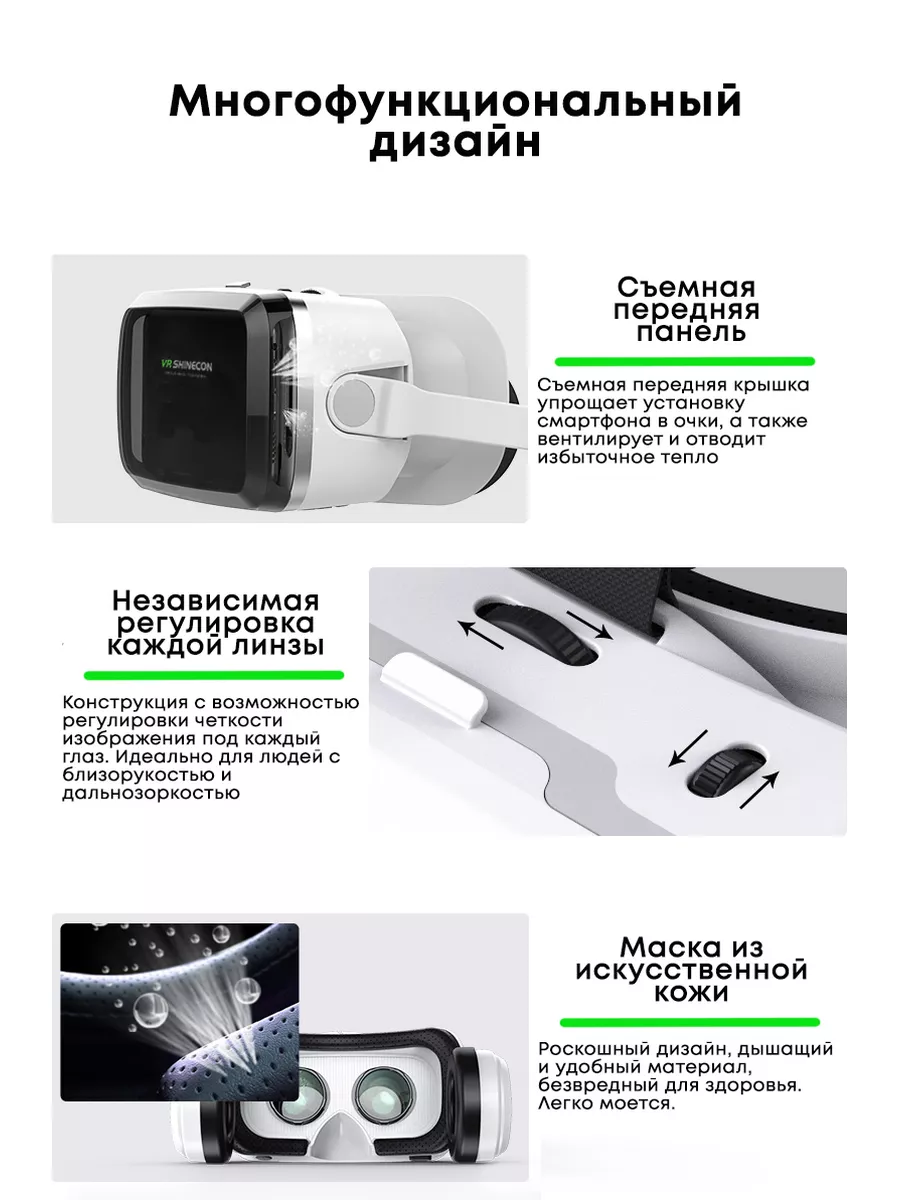 Многофункциональный дизайн

VR SHINECON

Съемная передняя панель

Съемная передняя крышка упрощает установку смартфона в очки, а также вентилирует и отводит избыточное тепло

Независимая регулировка каждой линзы

Конструкция с возможностью регулировки четкости изображения под каждый глаз. Идеально для людей с близорукостью и дальнозоркостью

Маска из искусственной кожи

Роскошный дизайн, дышащий и удобный материал, безвредный для здоровья. Легко моется.